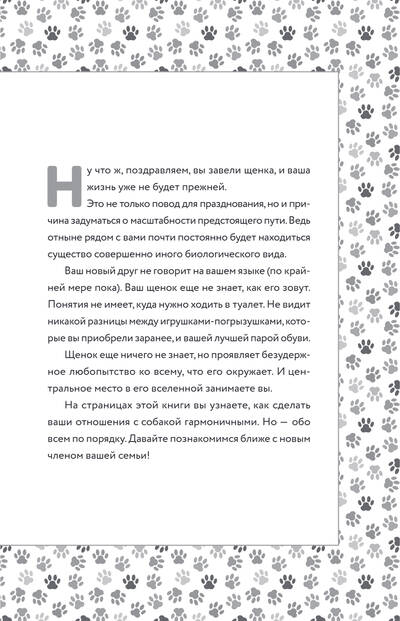 Ну что ж, поздравляем, вы завели щенка, и ваша жизнь уже не будет прежней.

Это не только повод для празднования, но и причина задуматься о масштабности предстоящего пути. Ведь отныне рядом с вами почти постоянно будет находиться существо совершенно иного биологического вида.

Ваш новый друг не говорит на вашем языке (по крайней мере пока). Ваш щенок еще не знает, как его зовут. Понятия не имеет, куда нужно ходить в туалет. Не видит никакой разницы между игрушками-погрызушками, которые вы приобрели заранее, и вашей лучшей парой обуви.

Щенок еще ничего не знает, но проявляет безудержное любопытство ко всему, что его окружает. И центральное место в его вселенной занимаете вы.

На страницах этой книги вы узнаете, как сделать ваши отношения с собакой гармоничными. Но — обо всем по порядку. Давайте познакомимся ближе с новым членом вашей семьи!